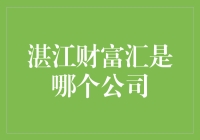 湛江财富汇是哪个公司